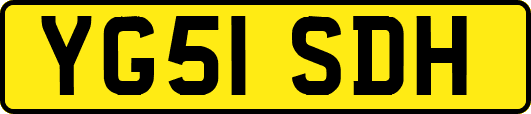 YG51 SDH